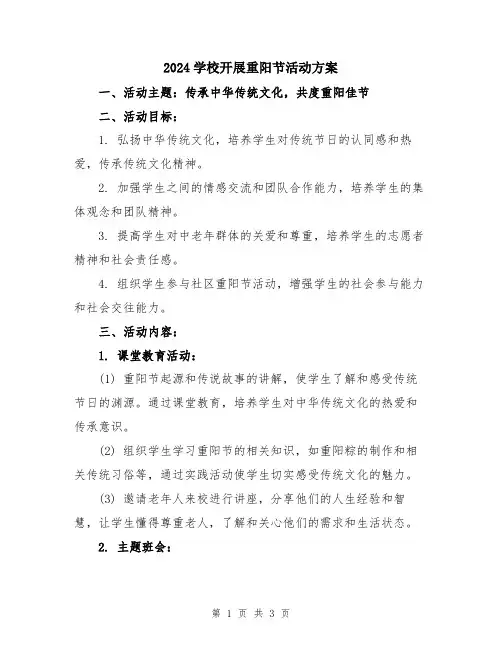 2024 学校开展重阳节活动方案

一、活动主题：传承中华传统文化，共度重阳佳节

二、活动目标：

1. 弘扬中华传统文化，培养学生对传统节日的认同感和热爱，传承传统文化精神。

2. 加强学生之间的情感交流和团队合作能力，培养学生的集体观念和团队精神。

3. 提高学生对中老年群体的关爱和尊重，培养学生的志愿者精神和社会责任感。

4. 组织学生参与社区重阳节活动，增强学生的社会参与能力和社会交往能力。

三、活动内容：

1. 课堂教育活动：

(1) 重阳节起源和传说故事的讲解，使学生了解和感受传统节日的渊源。通过课堂教育，培养学生对中华传统文化的热爱和传承意识。

(2) 组织学生学习重阳节的相关知识，如重阳粽的制作和相关传统习俗等，通过实践活动使学生切实感受传统文化的魅力。

(3) 邀请老年人来校进行讲座，分享他们的人生经验和智慧，让学生懂得尊重老人，了解和关心他们的需求和生活状态。

2. 主题班会：

第 1 页 共 3 页